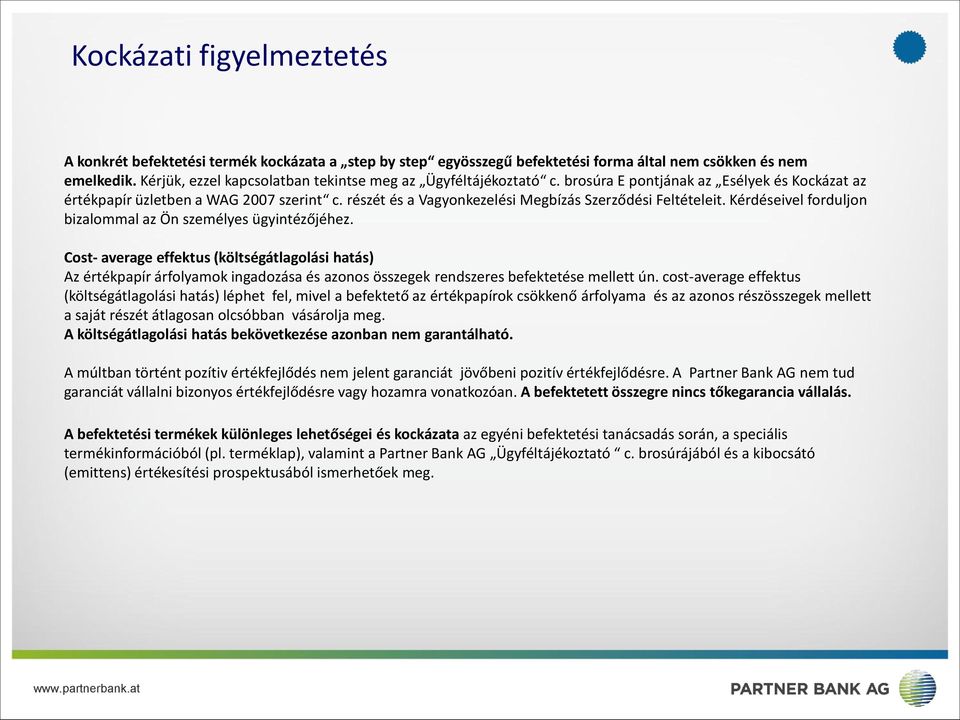 Kockázati figyelmeztetés

A konkrét befektetési termék kockázata a „step by step“ egyösszegű befektetési forma által nem csökken és nem emelkedik. Kérjük, ezzel kapcsolatban tekintse meg az „Ügyféltájékoztató“ c. brosúra E pontjának az „Esélyek és Kockázat az értékpapír üzletben a WAG 2007 szerint“ c. részét és a Vagyonkezelési Megbízás Szerződési Feltételeit. Kérdéseivel forduljon bizalommal az Ön személyes ügyintézőjéhez.

Cost- average effektus (költségátlagolási hatás)
Az értékpapír árfolyamok ingadozása és azonos összegek rendszeres befektetése mellett ún. cost-average effektus (költségátlagolási hatás) léphet fel, mivel a befektető az értékpapírok csökkenő árfolyama és az azonos részösszegek mellett a saját részét átlagosan olcsóbban vásárolja meg.
A költségátlagolási hatás bekövetkezése azonban nem garantálható.

A múltban történt pozítiv értékfejlődés nem jelent garanciát jövőbeni pozitív értékfejlődésre. A Partner Bank AG nem tud garanciát vállalni bizonyos értékfejlődésre vagy hozamra vonatkozóan. A befektetett összegre nincs tőkegarancia vállalás.

A befektetési termékek különleges lehetőségei és kockázata az egyéni befektetési tanácsadás során, a speciális termékinformációból (pl. terméklap), valamint a Partner Bank AG „Ügyféltájékoztató “ c. brosúrájából és a kibocsátó (emittens) értékesítési prospektusából ismerhetőek meg.

www.partnerbank.at

PARTNER BANK AG